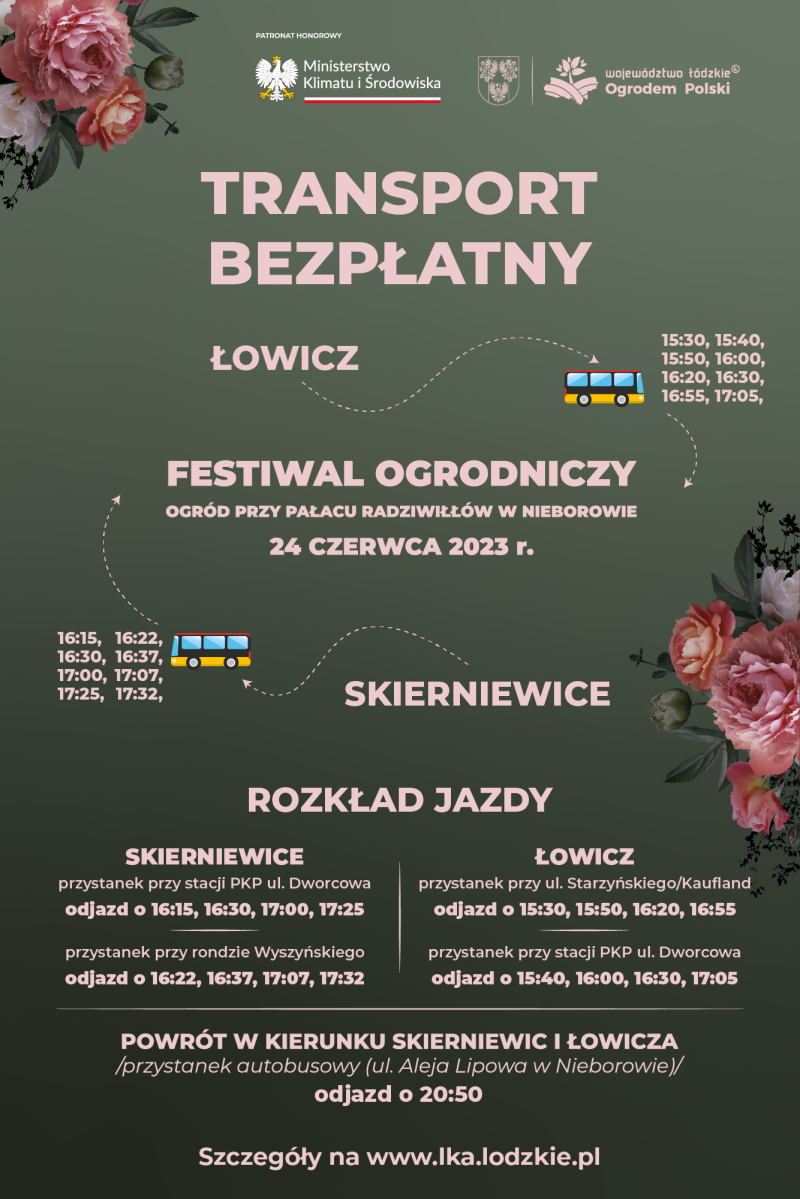 PATRONAT HONOROWY

Ministerstwo Klimatu i Środowiska

województwo łódzkie® Ogrodem Polski

TRANSPORT BEZPŁATNY

ŁOWICZ

15:30, 15:40, 15:50, 16:00, 16:20, 16:30, 16:55, 17:05,

FESTIWAL OGRODNICZY

OGRÓD PRZY PAŁACU RADZIWIŁŁÓW W NIEBOROWIE

24 CZERWCA 2023 r.

16:15, 16:22, 16:30, 16:37, 17:00, 17:07, 17:25, 17:32,

SKIERNIEWICE

ROZKŁAD JAZDY

SKIERNIEWICE

przystanek przy stacji PKP ul. Dworcowa

odjazd o 16:15, 16:30, 17:00, 17:25

przystanek przy rondzie Wyszyńskiego

odjazd o 16:22, 16:37, 17:07, 17:32

ŁOWICZ

przystanek przy ul. Starzyńskiego/Kaufland

odjazd o 15:30, 15:50, 16:20, 16:55

przystanek przy stacji PKP ul. Dworcowa

odjazd o 15:40, 16:00, 16:30, 17:05

POWRÓT W KIERUNKU SKIERNIEWIC I ŁOWICZA

/przystanek autobusowy (ul. Aleja Lipowa w Nieborowie)/

odjazd o 20:50

Szczegóły na www.lka.lodzkie.pl